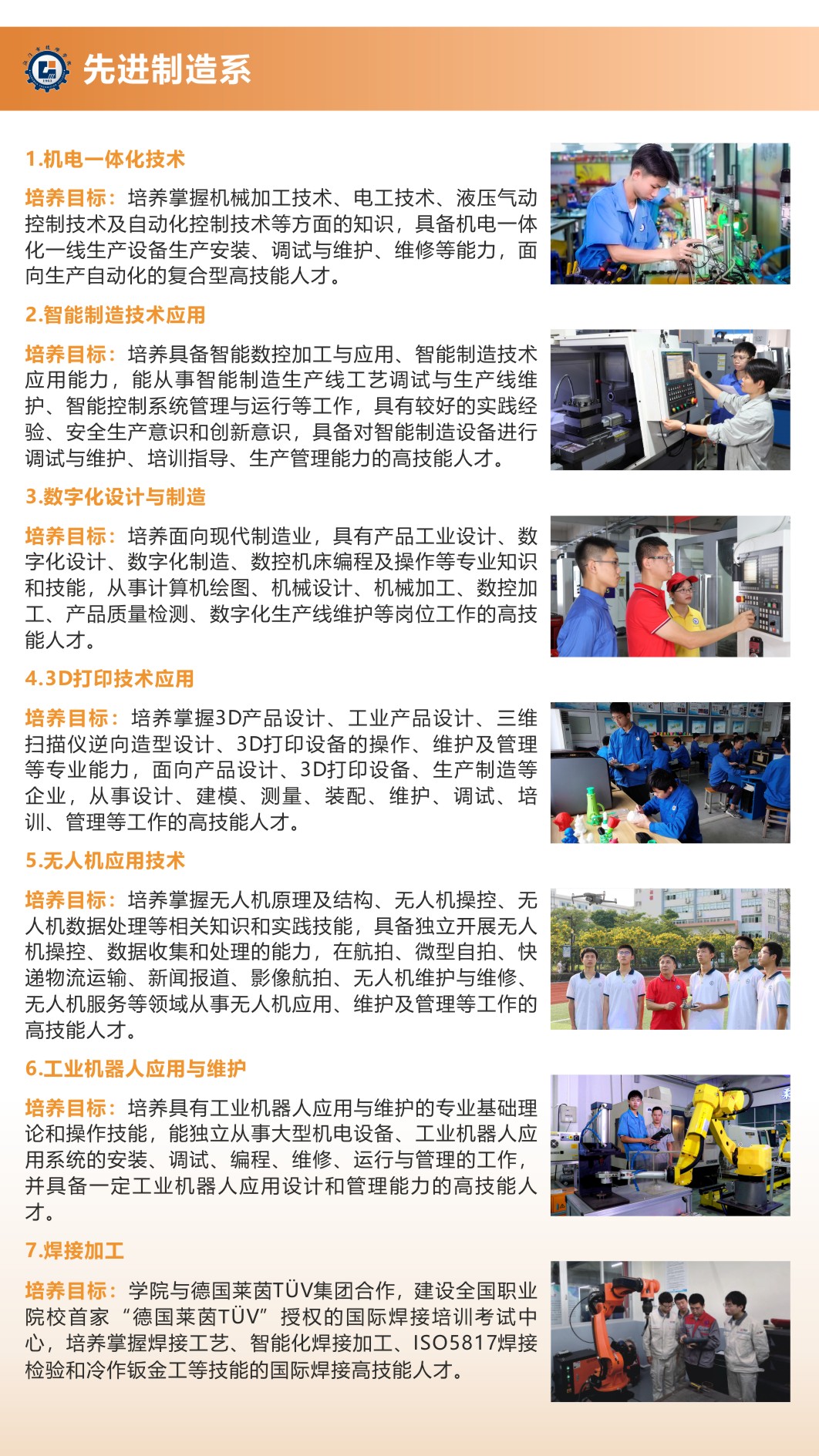 先进制造系

1.机电一体化技术

培养目标：培养掌握机械加工技术、电工技术、液压气动控制技术及自动化控制技术等方面的知识，具备机电一体化一线生产设备生产安装、调试与维护、维修等能力，面向生产自动化的复合型高技能人才。

2.智能制造技术应用

培养目标：培养具备智能数控加工与应用、智能制造技术应用能力，能从事智能制造生产线工艺调试与生产线维护、智能控制系统管理与运行等工作，具有较好的实践经验、安全生产意识和创新意识，具备对智能制造设备进行调试与维护、培训指导、生产管理能力的高技能人才。

3.数字化设计与制造

培养目标：培养面向现代制造业，具有产品工业设计、数字化设计、数字化制造、数控机床编程及操作等专业知识和技能，从事计算机绘图、机械设计、机械加工、数控加工、产品质量检测、数字化生产线维护等岗位工作的高技能人才。

4.3D打印技术应用

培养目标：培养掌握3D产品设计、工业产品设计、三维扫描仪逆向造型设计、3D打印设备的操作、维护及管理等专业能力，面向产品设计、3D打印设备、生产制造等企业，从事设计、建模、测量、装配、维护、调试、培训、管理等工作的高技能人才。

5.无人机应用技术

培养目标：培养掌握无人机原理及结构、无人机操控、无人机数据处理等相关知识和实践技能，具备独立开展无人机操控、数据收集和处理的能力，在航拍、微型自拍、快递物流运输、新闻报道、影像航拍、无人机维护与维修、无人机服务等领域从事无人机应用、维护及管理等工作的高技能人才。

6.工业机器人应用与维护

培养目标：培养具有工业机器人应用与维护的专业基础理论和操作技能，能独立从事大型机电设备、工业机器人应用系统的安装、调试、编程、维修、运行与管理的工作，并具备一定工业机器人应用设计和管理能力的高技能人才。

7.焊接加工

培养目标：学院与德国莱茵TÜV集团合作，建设全国职业院校首家“德国莱茵TÜV”授权的国际焊接培训考试中心，培养掌握焊接工艺、智能化焊接加工、ISO5817焊接检验和冷作钣金工等技能的国际焊接高技能人才。